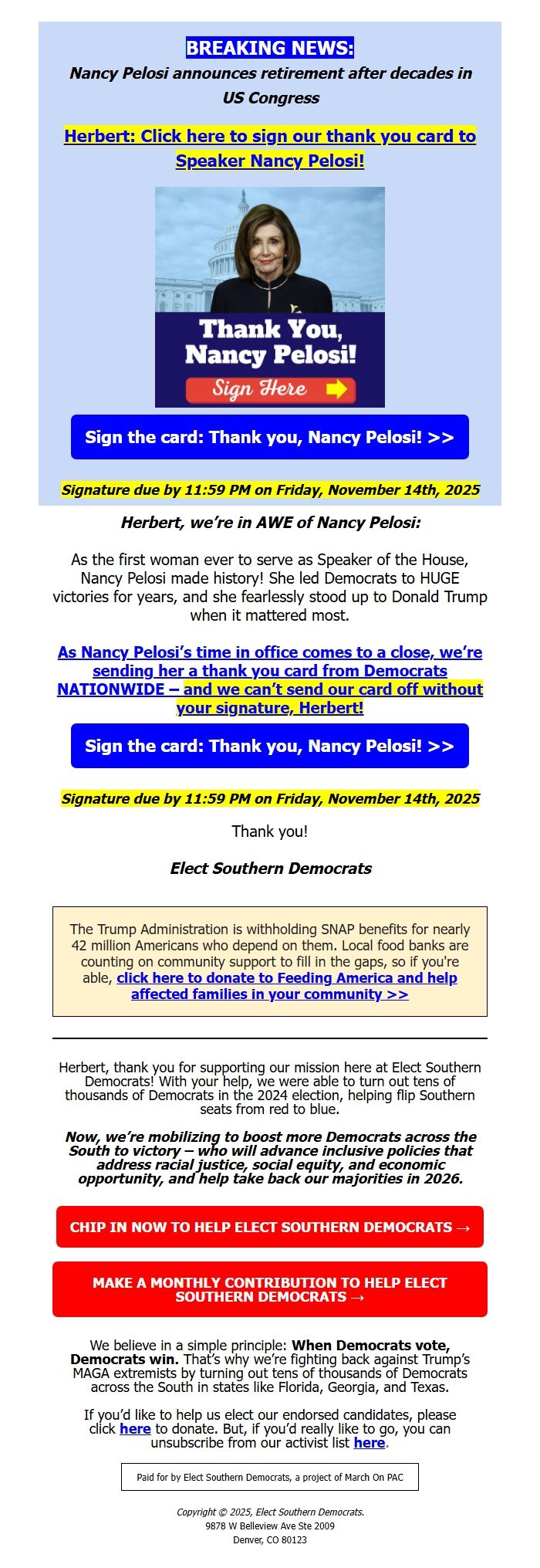 BREAKING NEWS:

Nancy Pelosi announces retirement after decades in US Congress

Herbert: Click here to sign our thank you card to Speaker Nancy Pelosi!

Thank You, Nancy Pelosi!

Sign Here

Sign the card: Thank you, Nancy Pelosi! >>

Signature due by 11:59 PM on Friday, November 14th, 2025

Herbert, we're in AWE of Nancy Pelosi:

As the first woman ever to serve as Speaker of the House, Nancy Pelosi made history! She led Democrats to HUGE victories for years, and she fearlessly stood up to Donald Trump when it mattered most.

As Nancy Pelosi's time in office comes to a close, we're sending her a thank you card from Democrats NATIONWIDE – and we can't send our card off without your signature, Herbert!

Sign the card: Thank you, Nancy Pelosi! >>

Signature due by 11:59 PM on Friday, November 14th, 2025

Thank you!

Elect Southern Democrats

The Trump Administration is withholding SNAP benefits for nearly 42 million Americans who depend on them. Local food banks are counting on community support to fill in the gaps, so if you're able, click here to donate to Feeding America and help affected families in your community >>

Herbert, thank you for supporting our mission here at Elect Southern Democrats! With your help, we were able to turn out tens of thousands of Democrats in the 2024 election, helping flip Southern seats from red to blue.

Now, we're mobilizing to boost more Democrats across the South to victory – who will advance inclusive policies that address racial justice, social equity, and economic opportunity, and help take back our majorities in 2026.

CHIP IN NOW TO HELP ELECT SOUTHERN DEMOCRATS →

MAKE A MONTHLY CONTRIBUTION TO HELP ELECT SOUTHERN DEMOCRATS →

We believe in a simple principle: When Democrats vote, Democrats win. That's why we're fighting back against Trump's MAGA extremists by turning out tens of thousands of Democrats across the South in states like Florida, Georgia, and Texas.

If you'd like to help us elect our endorsed candidates, please click here to donate. But, if you'd really like to go, you can unsubscribe from our activist list here.

Paid for by Elect Southern Democrats, a project of March On PAC

Copyright © 2025, Elect Southern Democrats.
9878 W Belleview Ave Ste 2009
Denver, CO 80123